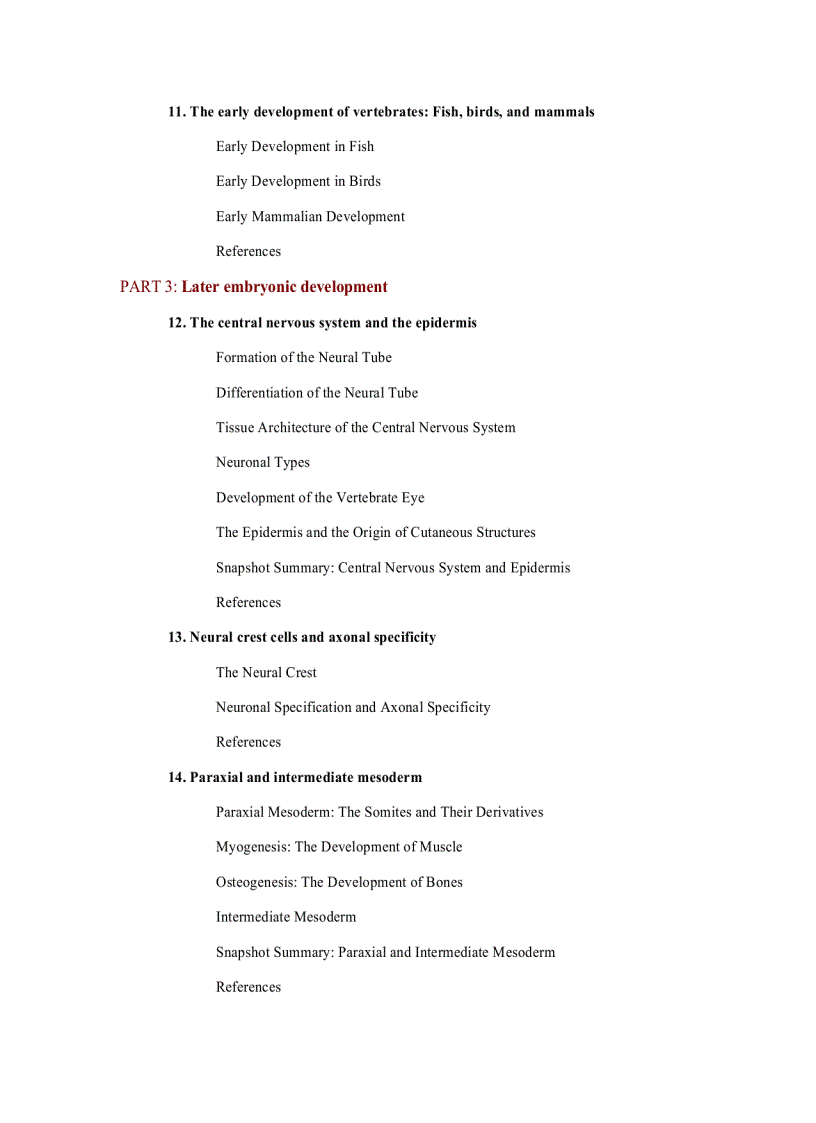 11. The early development of vertebrates: Fish, birds, and mammals

Early Development in Fish

Early Development in Birds

Early Mammalian Development

References

PART 3: Later embryonic development

12. The central nervous system and the epidermis

Formation of the Neural Tube

Differentiation of the Neural Tube

Tissue Architecture of the Central Nervous System

Neuronal Types

Development of the Vertebrate Eye

The Epidermis and the Origin of Cutaneous Structures

Snapshot Summary: Central Nervous System and Epidermis

References

13. Neural crest cells and axonal specificity

The Neural Crest

Neuronal Specification and Axonal Specificity

References

14. Paraxial and intermediate mesoderm

Paraxial Mesoderm: The Somites and Their Derivatives

Myogenesis: The Development of Muscle

Osteogenesis: The Development of Bones

Intermediate Mesoderm

Snapshot Summary: Paraxial and Intermediate Mesoderm

References